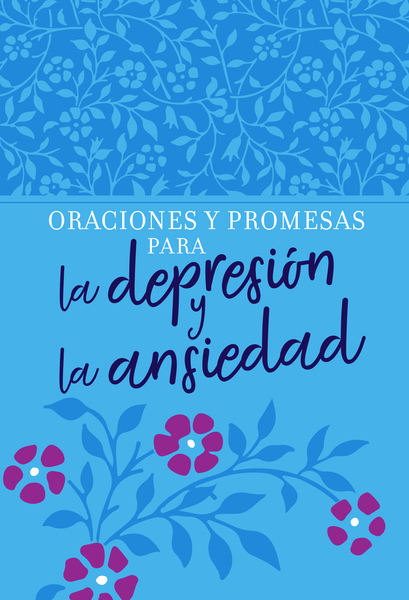 ORACIONES Y PROMESAS
PARA
la depresión
y
la ansiedad